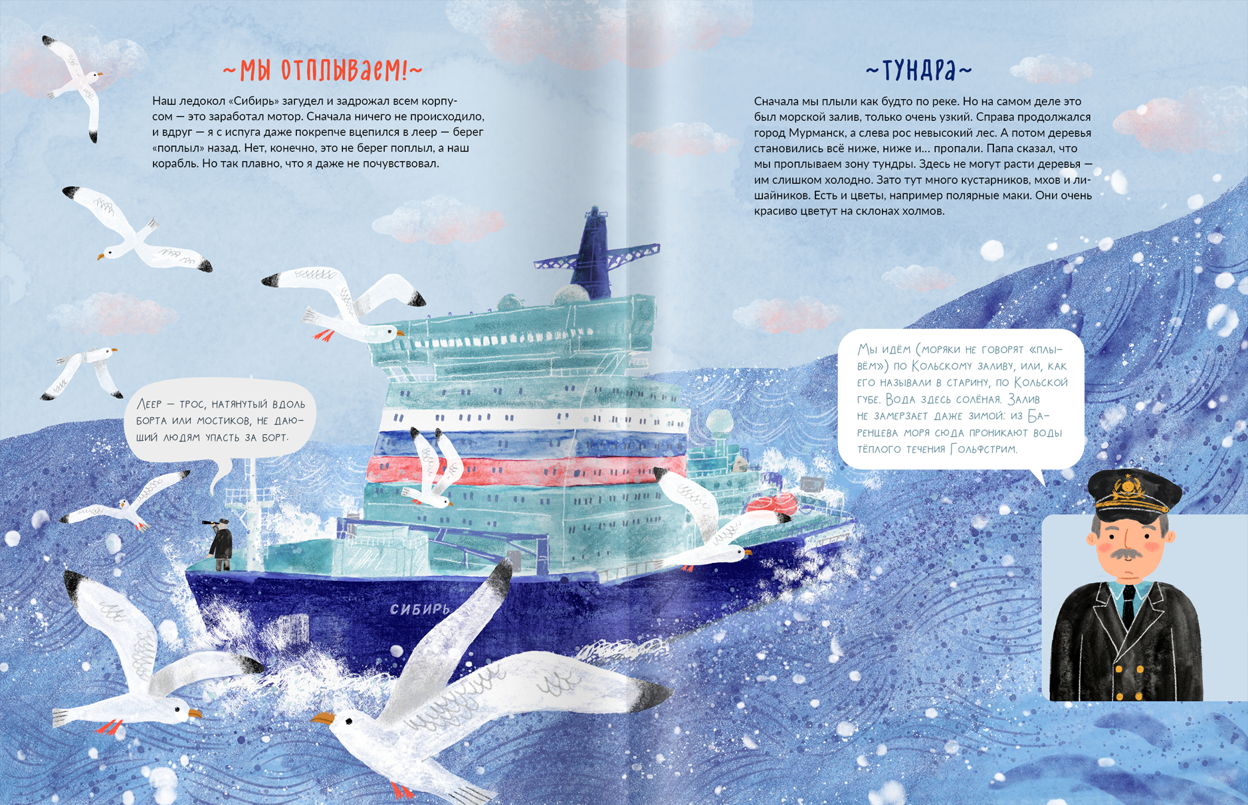 ~МЫ ОТПЛЫВАЕМ!~

Наш ледокол «Сибирь» загудел и задрожал всем корпусом — это заработал мотор. Сначала ничего не происходило, и вдруг — я с испуга даже покрепче вцепился в леер — берег «поплыл» назад. Нет, конечно, это не берег поплыл, а наш корабль. Но так плавно, что я даже не почувствовал.

Леер — трос, натянутый вдоль борта или мостиков, не дающий людям упасть за борт.

СИБИРЬ

~ТУНДРА~

Сначала мы плыли как будто по реке. Но на самом деле это был морской залив, только очень узкий. Справа продолжался город Мурманск, а слева рос невысокий лес. А потом деревья становились всё ниже, ниже и... пропали. Папа сказал, что мы проплываем зону тундры. Здесь не могут расти деревья — им слишком холодно. Зато тут много кустарников, мхов и лишайников. Есть и цветы, например полярные маки. Они очень красиво цветут на склонах холмов.

Мы идём (моряки не говорят «плывём») по Кольскому заливу, или, как его называли в старину, по Кольской губе. Вода здесь солёная. Залив не замерзает даже зимой: из Баренцева моря сюда проникают воды тёплого течения Гольфстрим.